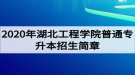 2020年湖北工程学院普通专升本招生简章